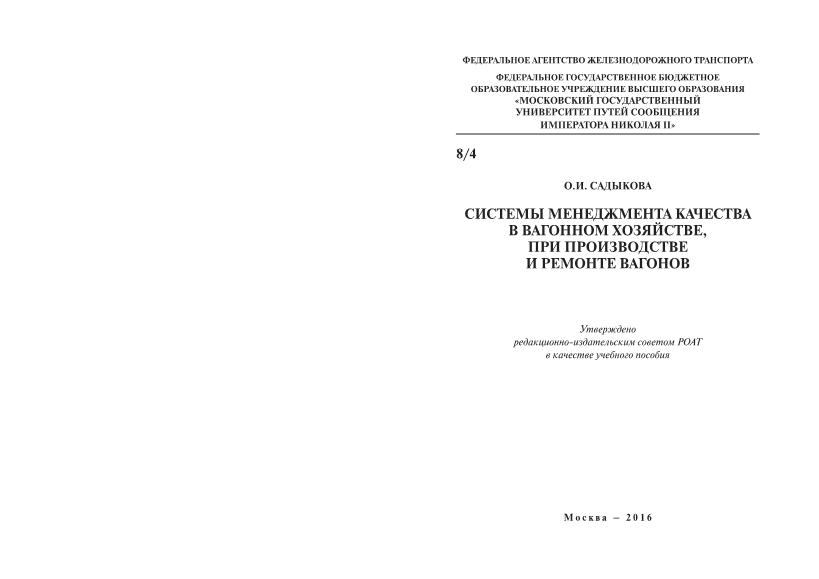 ФЕДЕРАЛЬНОЕ АГЕНТСТВО ЖЕЛЕЗНОДОРОЖНОГО ТРАНСПОРТА

ФЕДЕРАЛЬНОЕ ГОСУДАРСТВЕННОЕ БЮДЖЕТНОЕ ОБРАЗОВАТЕЛЬНОЕ УЧРЕЖДЕНИЕ ВЫСШЕГО ОБРАЗОВАНИЯ «МОСКОВСКИЙ ГОСУДАРСТВЕННЫЙ УНИВЕРСИТЕТ ПУТЕЙ СООБЩЕНИЯ ИМПЕРАТОРА НИКОЛАЯ II»

8/4

О.И. САДЫКОВА

СИСТЕМЫ МЕНЕДЖМЕНТА КАЧЕСТВА В ВАГОННОМ ХОЗЯЙСТВЕ, ПРИ ПРОИЗВОДСТВЕ И РЕМОНТЕ ВАГОНОВ

Утверждено
редакционно-издательским советом РОАТ
в качестве учебного пособия

Москва – 2016